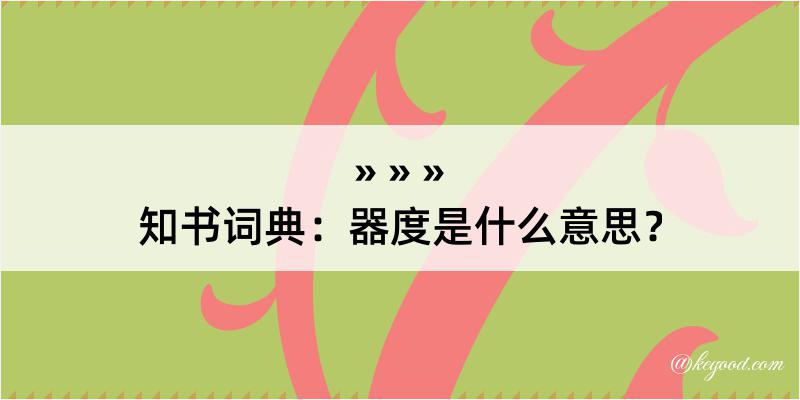 » » »

知书词典：器度是什么意思？

@kegood.com